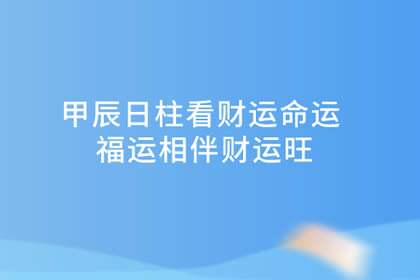 甲辰日柱看财运命运
福运相伴财运旺